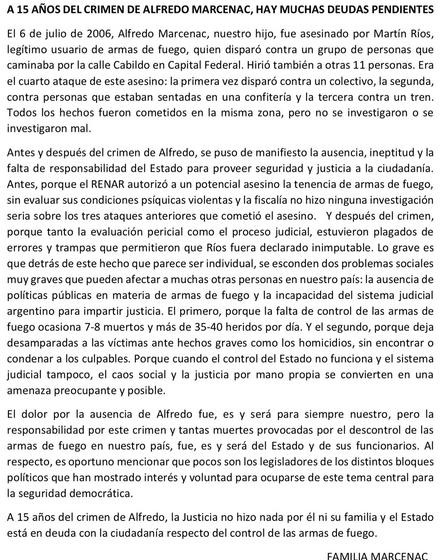 A 15 AÑOS DEL CRIMEN DE ALFREDO MARCENAC, HAY MUCHAS DEUDAS PENDIENTES

El 6 de julio de 2006, Alfredo Marcenac, nuestro hijo, fue asesinado por Martín Ríos, legítimo usuario de armas de fuego, quien disparó contra un grupo de personas que caminaba por la calle Cabildo en Capital Federal. Hirió también a otras 11 personas. Era el cuarto ataque de este asesino: la primera vez disparó contra un colectivo, la segunda, contra personas que estaban sentadas en una confitería y la tercera contra un tren. Todos los hechos fueron cometidos en la misma zona, pero no se investigaron o se investigaron mal.

Antes y después del crimen de Alfredo, se puso de manifiesto la ausencia, ineptitud y la falta de responsabilidad del Estado para proveer seguridad y justicia a la ciudadanía. Antes, porque el RENAR autorizó a un potencial asesino la tenencia de armas de fuego, sin evaluar sus condiciones psíquicas violentas y la fiscalía no hizo ninguna investigación seria sobre los tres ataques anteriores que cometió el asesino. Y después del crimen, porque tanto la evaluación pericial como el proceso judicial, estuvieron plagados de errores y trampas que permitieron que Ríos fuera declarado inimputable. Lo grave es que detrás de este hecho que parece ser individual, se esconden dos problemas sociales muy graves que pueden afectar a muchas otras personas en nuestro país: la ausencia de políticas públicas en materia de armas de fuego y la incapacidad del sistema judicial argentino para impartir justicia. El primero, porque la falta de control de las armas de fuego ocasiona 7-8 muertos y más de 35-40 heridos por día. Y el segundo, porque deja desamparadas a las víctimas ante hechos graves como los homicidios, sin encontrar o condenar a los culpables. Porque cuando el control del Estado no funciona y el sistema judicial tampoco, el caos social y la justicia por mano propia se convierten en una amenaza preocupante y posible.

El dolor por la ausencia de Alfredo fue, es y será para siempre nuestro, pero la responsabilidad por este crimen y tantas muertes provocadas por el descontrol de las armas de fuego en nuestro país, fue, es y será del Estado y de sus funcionarios. Al respecto, es oportuno mencionar que pocos son los legisladores de los distintos bloques políticos que han mostrado interés y voluntad para ocuparse de este tema central para la seguridad democrática.

A 15 años del crimen de Alfredo, la Justicia no hizo nada por él ni su familia y el Estado está en deuda con la ciudadanía respecto del control de las armas de fuego.

FAMILIA MARCENAC